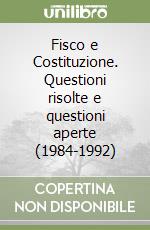 unilibro

Fisco e Costituzione. Questioni risolte e questioni aperte (1984-1992)

COPERTINA NON DISPONIBILE